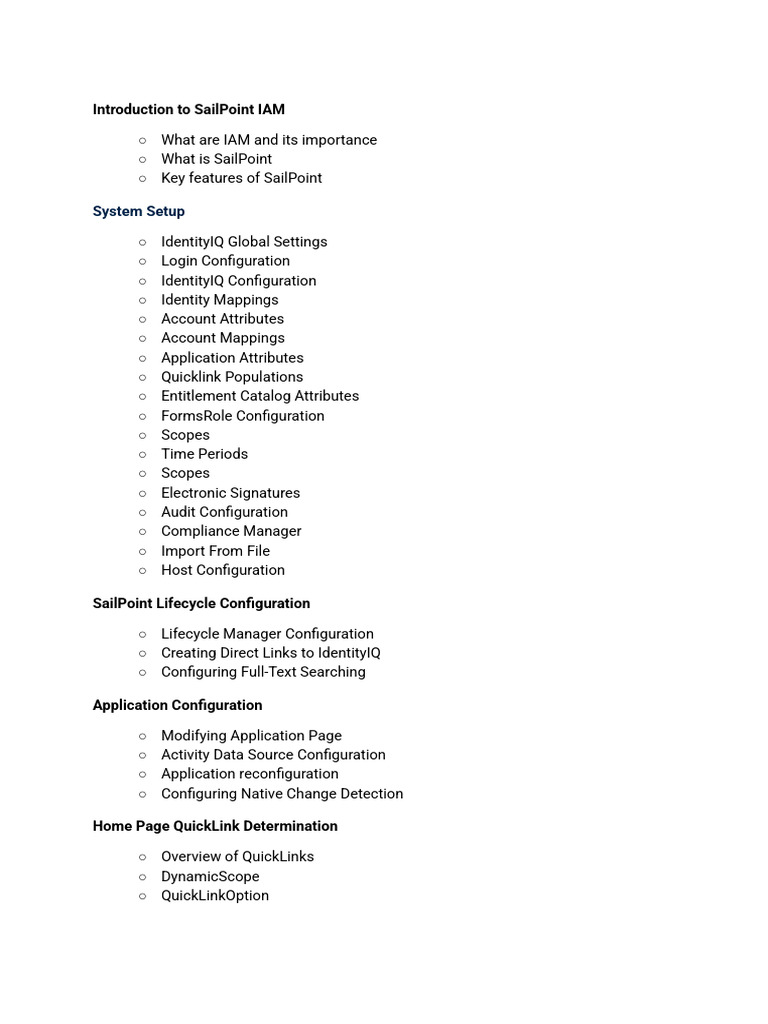 Introduction to SailPoint IAM

○ What are IAM and its importance
○ What is SailPoint
○ Key features of SailPoint

System Setup

○ IdentityIQ Global Settings
○ Login Configuration
○ IdentityIQ Configuration
○ Identity Mappings
○ Account Attributes
○ Account Mappings
○ Application Attributes
○ Quicklink Populations
○ Entitlement Catalog Attributes
○ FormsRole Configuration
○ Scopes
○ Time Periods
○ Scopes
○ Electronic Signatures
○ Audit Configuration
○ Compliance Manager
○ Import From File
○ Host Configuration

SailPoint Lifecycle Configuration

○ Lifecycle Manager Configuration
○ Creating Direct Links to IdentityIQ
○ Configuring Full-Text Searching

Application Configuration

○ Modifying Application Page
○ Activity Data Source Configuration
○ Application reconfiguration
○ Configuring Native Change Detection

Home Page QuickLink Determination

○ Overview of QuickLinks
○ DynamicScope
○ QuickLinkOption